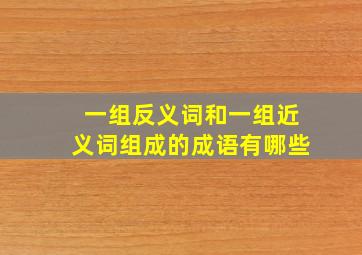 一组反义词和一组近义词组成的成语有哪些